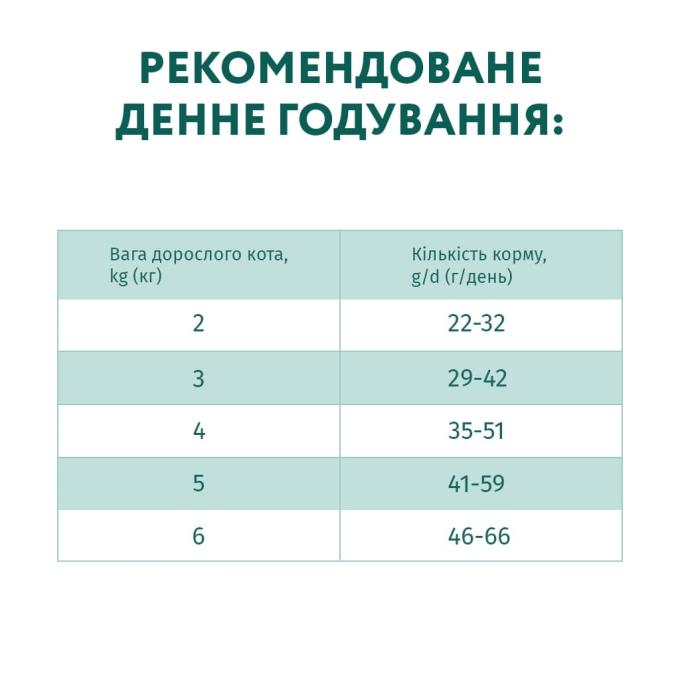 РЕКОМЕНДОВАНЕ ДЕННЕ ГОДУВАННЯ:

| Вага дорослого кота, kg (кг) | Кількість корму, g/d (г/день) |
|---|---|
| 2 | 22-32 |
| 3 | 29-42 |
| 4 | 35-51 |
| 5 | 41-59 |
| 6 | 46-66 |